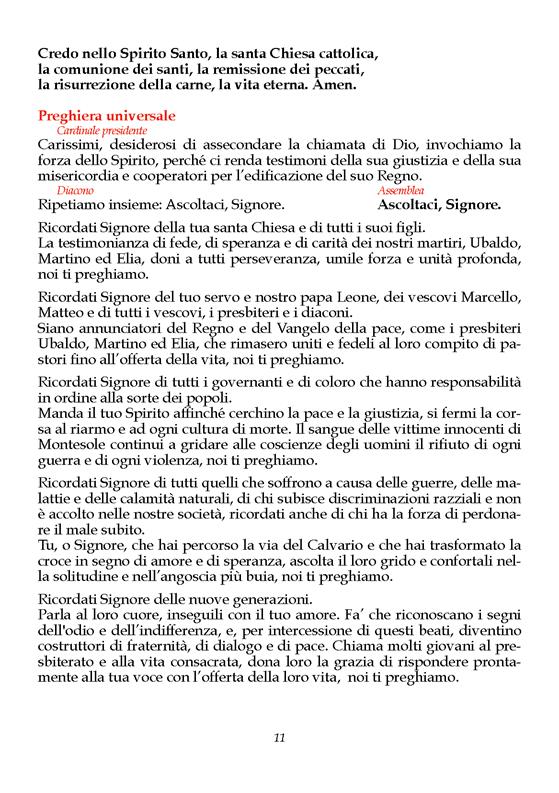 Credo nello Spirito Santo, la santa Chiesa cattolica,
la comunione dei santi, la remissione dei peccati,
la risurrezione della carne, la vita eterna. Amen.

Preghiera universale
Cardinale presidente

Carissimi, desiderosi di assecondare la chiamata di Dio, invochiamo la forza dello Spirito, perché ci renda testimoni della sua giustizia e della sua misericordia e cooperatori per l'edificazione del suo Regno.

Diacono
Ripetiamo insieme: Ascoltaci, Signore.

Assemblea
Ascoltaci, Signore.

Ricordati Signore della tua santa Chiesa e di tutti i suoi figli.
La testimonianza di fede, di speranza e di carità dei nostri martiri, Ubaldo, Martino ed Elia, doni a tutti perseveranza, umile forza e unità profonda, noi ti preghiamo.

Ricordati Signore del tuo servo e nostro papa Leone, dei vescovi Marcello, Matteo e di tutti i vescovi, i presbiteri e i diaconi.
Siano annunciatori del Regno e del Vangelo della pace, come i presbiteri Ubaldo, Martino ed Elia, che rimasero uniti e fedeli al loro compito di pastori fino all'offerta della vita, noi ti preghiamo.

Ricordati Signore di tutti i governanti e di coloro che hanno responsabilità in ordine alla sorte dei popoli.
Manda il tuo Spirito affinché cerchino la pace e la giustizia, si fermi la corsa al riarmo e ad ogni cultura di morte. Il sangue delle vittime innocenti di Montesole continui a gridare alle coscienze degli uomini il rifiuto di ogni guerra e di ogni violenza, noi ti preghiamo.

Ricordati Signore di tutti quelli che soffrono a causa delle guerre, delle malattie e delle calamità naturali, di chi subisce discriminazioni razziali e non è accolto nelle nostre società, ricordati anche di chi ha la forza di perdonare il male subito.
Tu, o Signore, che hai percorso la via del Calvario e che hai trasformato la croce in segno di amore e di speranza, ascolta il loro grido e confortali nella solitudine e nell'angoscia più buia, noi ti preghiamo.

Ricordati Signore delle nuove generazioni.
Parla al loro cuore, inseguili con il tuo amore. Fa' che riconoscano i segni dell'odio e dell'indifferenza, e, per intercessione di questi beati, diventino costruttori di fraternità, di dialogo e di pace. Chiama molti giovani al presbiterato e alla vita consacrata, dona loro la grazia di rispondere prontamente alla tua voce con l'offerta della loro vita, noi ti preghiamo.

11